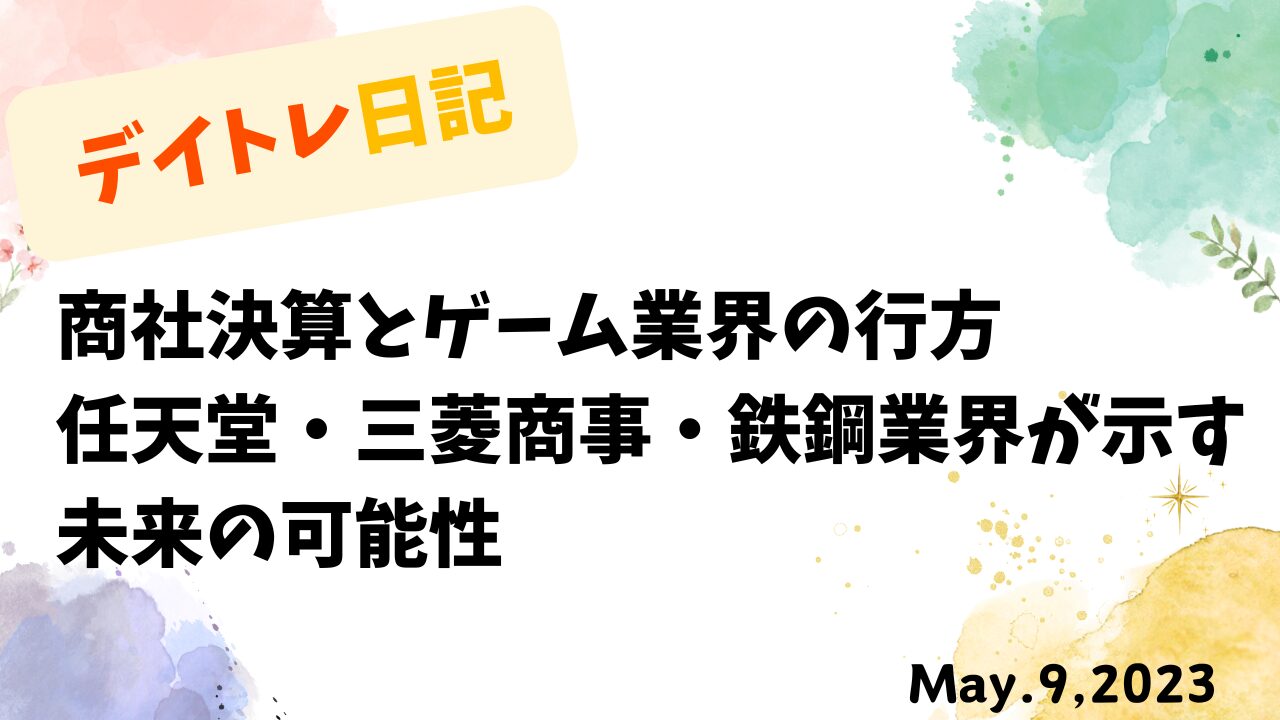 デイトレ日記

商社決算とゲーム業界の行方
任天堂・三菱商事・鉄鋼業界が示す
未来の可能性

May.9,2023